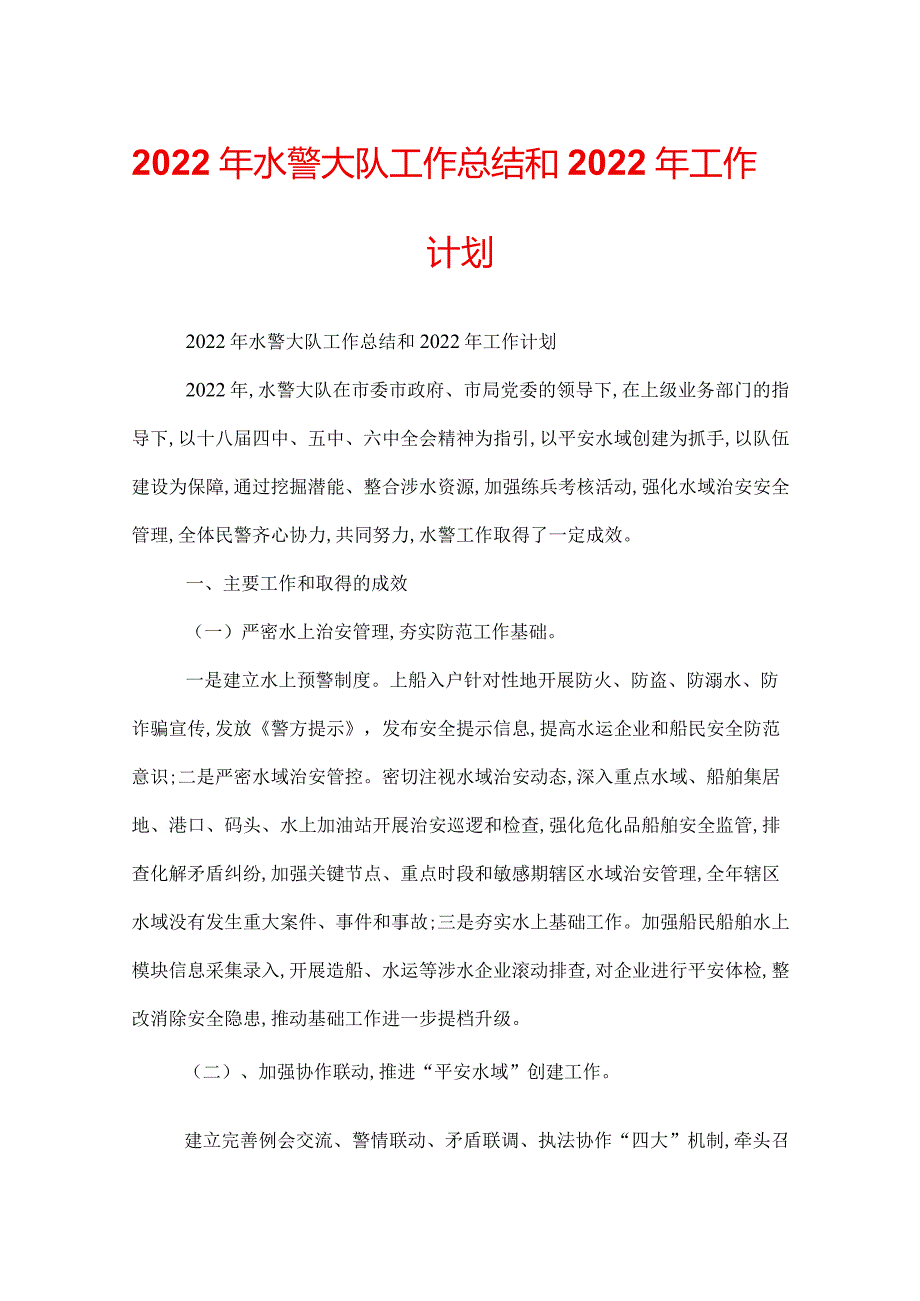 2022年水警大队工作总结和2022年工作计划

2022年水警大队工作总结和2022年工作计划

2022年,水警大队在市委市政府、市局党委的领导下,在上级业务部门的指导下,以十八届四中、五中、六中全会精神为指引,以平安水域创建为抓手,以队伍建设为保障,通过挖掘潜能、整合涉水资源,加强练兵考核活动,强化水域治安安全管理,全体民警齐心协力,共同努力,水警工作取得了一定成效。

一、主要工作和取得的成效

（一）严密水上治安管理,夯实防范工作基础。

一是建立水上预警制度。上船入户针对性地开展防火、防盗、防溺水、防诈骗宣传,发放《警方提示》，发布安全提示信息,提高水运企业和船民安全防范意识;二是严密水域治安管控。密切注视水域治安动态,深入重点水域、船舶集居地、港口、码头、水上加油站开展治安巡逻和检查,强化危化品船舶安全监管,排查化解矛盾纠纷,加强关键节点、重点时段和敏感期辖区水域治安管理,全年辖区水域没有发生重大案件、事件和事故;三是夯实水上基础工作。加强船民船舶水上模块信息采集录入,开展造船、水运等涉水企业滚动排查,对企业进行平安体检,整改消除安全隐患,推动基础工作进一步提档升级。

（二）、加强协作联动,推进“平安水域”创建工作。

建立完善例会交流、警情联动、矛盾联调、执法协作“四大”机制,牵头召